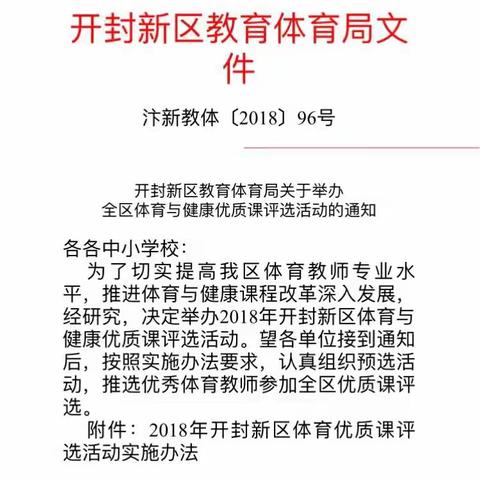 开封新区教育体育局文件

汴新教体〔2018〕96号

开封新区教育体育局关于举办
全区体育与健康优质课评选活动的通知

各各中小学校：

为了切实提高我区体育教师专业水平，推进体育与健康课程改革深入发展，经研究，决定举办2018年开封新区体育与健康优质课评选活动。望各单位接到通知后，按照实施办法要求，认真组织预选活动，推选优秀体育教师参加全区优质课评选。

附件：2018年开封新区体育优质课评选活动实施办法